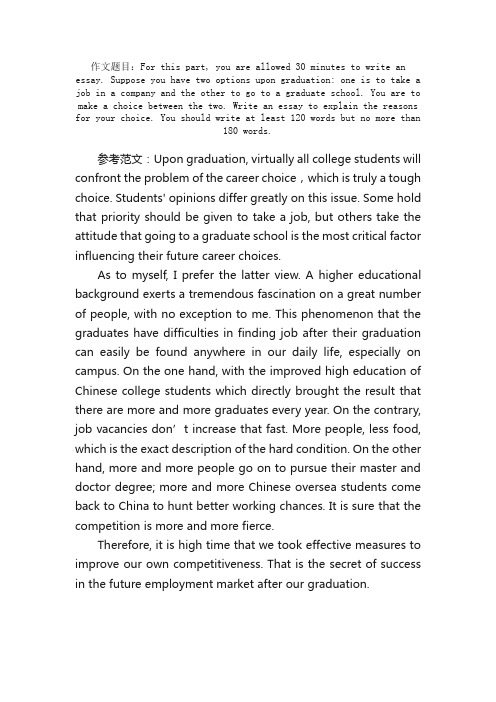 作文题目：For this part, you are allowed 30 minutes to write an essay. Suppose you have two options upon graduation: one is to take a job in a company and the other to go to a graduate school. You are to make a choice between the two. Write an essay to explain the reasons for your choice. You should write at least 120 words but no more than 180 words.

参考范文：Upon graduation, virtually all college students will confront the problem of the career choice，which is truly a tough choice. Students' opinions differ greatly on this issue. Some hold that priority should be given to take a job, but others take the attitude that going to a graduate school is the most critical factor influencing their future career choices.

As to myself, I prefer the latter view. A higher educational background exerts a tremendous fascination on a great number of people, with no exception to me. This phenomenon that the graduates have difficulties in finding job after their graduation can easily be found anywhere in our daily life, especially on campus. On the one hand, with the improved high education of Chinese college students which directly brought the result that there are more and more graduates every year. On the contrary, job vacancies don’t increase that fast. More people, less food, which is the exact description of the hard condition. On the other hand, more and more people go on to pursue their master and doctor degree; more and more Chinese oversea students come back to China to hunt better working chances. It is sure that the competition is more and more fierce.

Therefore, it is high time that we took effective measures to improve our own competitiveness. That is the secret of success in the future employment market after our graduation.